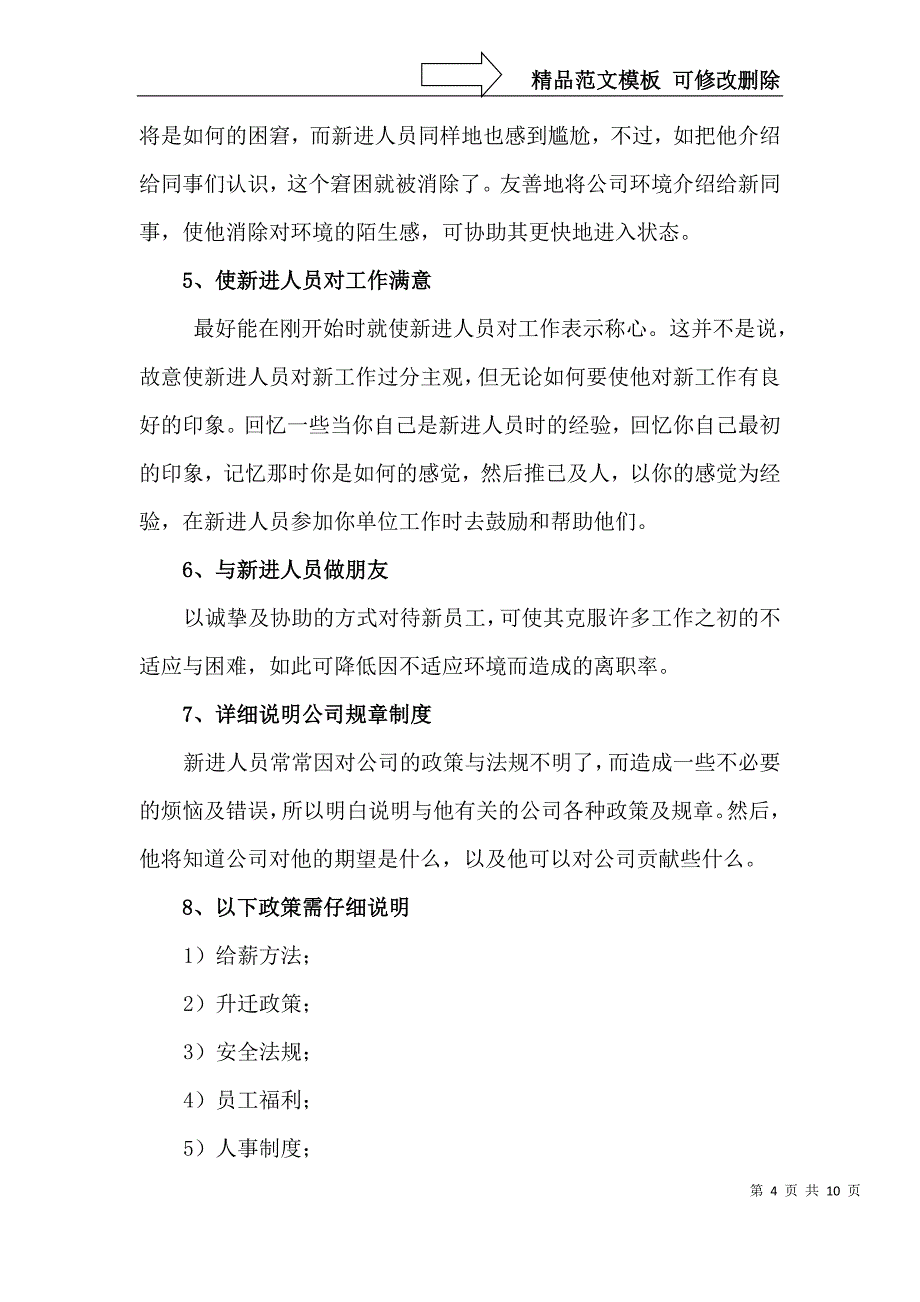 精品范文模板 可修改删除

将是如何的困窘，而新进人员同样地也感到尴尬，不过，如把他介绍给同事们认识，这个窘困就被消除了。友善地将公司环境介绍给新同事，使他消除对环境的陌生感，可协助其更快地进入状态。

5、使新进人员对工作满意

最好能在刚开始时就使新进人员对工作表示称心。这并不是说，故意使新进人员对新工作过分主观，但无论如何要使他对新工作有良好的印象。回忆一些当你自己是新进人员时的经验，回忆你自己最初的印象，记忆那时你是如何的感觉，然后推已及人，以你的感觉为经验，在新进人员参加你单位工作时去鼓励和帮助他们。

6、与新进人员做朋友

以诚挚及协助的方式对待新员工，可使其克服许多工作之初的不适应与困难，如此可降低因不适应环境而造成的离职率。

7、详细说明公司规章制度

新进人员常常因对公司的政策与法规不明了，而造成一些不必要的烦恼及错误，所以明白说明与他有关的公司各种政策及规章。然后，他将知道公司对他的期望是什么，以及他可以对公司贡献些什么。

8、以下政策需仔细说明

1）给薪方法；

2）升迁政策；

3）安全法规；

4）员工福利；

5）人事制度；

第 4 页 共 10 页